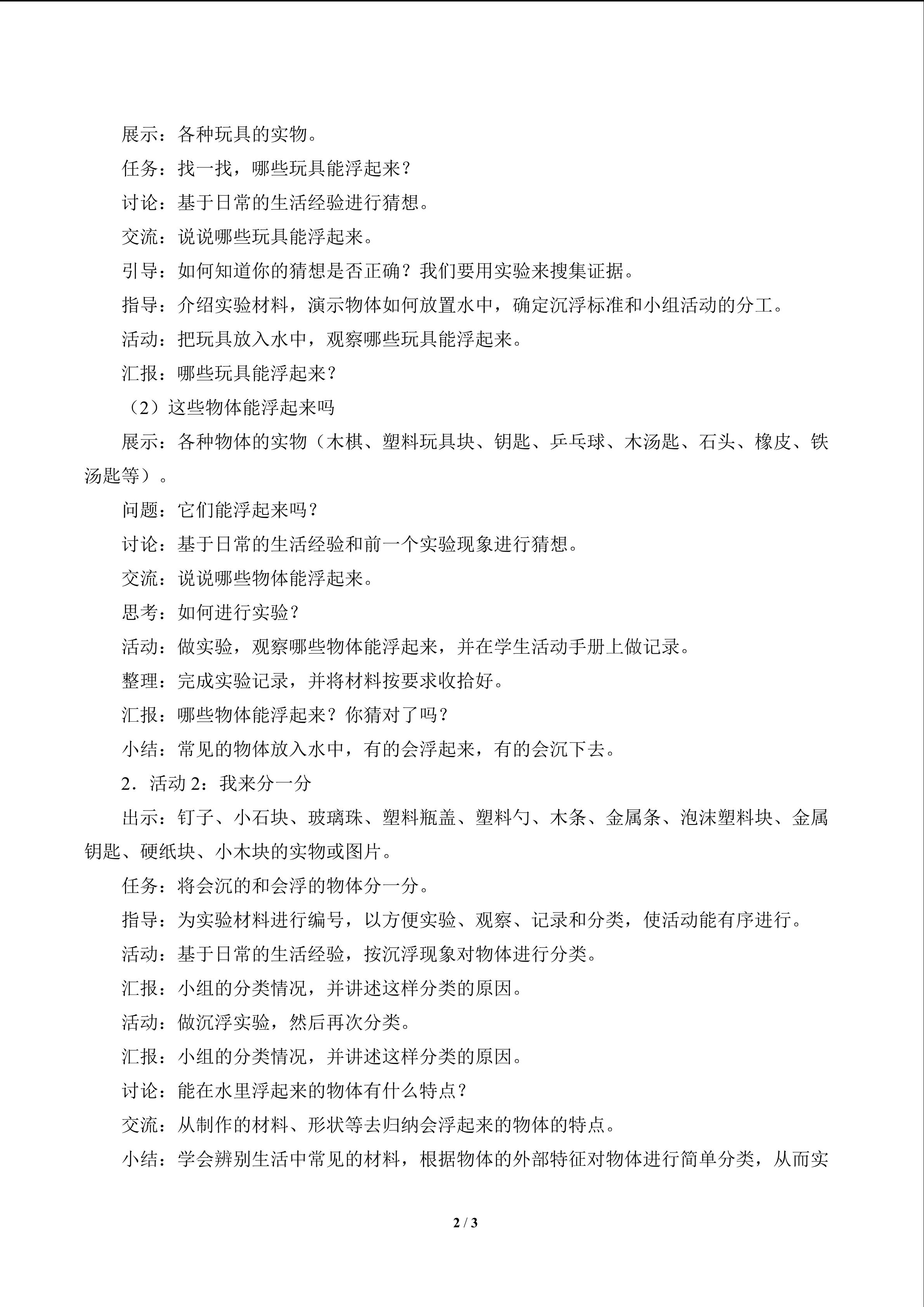 展示：各种玩具的实物。

任务：找一找，哪些玩具能浮起来？

讨论：基于日常的生活经验进行猜想。

交流：说说哪些玩具能浮起来。

引导：如何知道你的猜想是否正确？我们要用实验来搜集证据。

指导：介绍实验材料，演示物体如何放置水中，确定沉浮标准和小组活动的分工。

活动：把玩具放入水中，观察哪些玩具能浮起来。

汇报：哪些玩具能浮起来？

（2）这些物体能浮起来吗

展示：各种物体的实物（木棋、塑料玩具块、钥匙、乒乓球、木汤匙、石头、橡皮、铁汤匙等）。

问题：它们能浮起来吗？

讨论：基于日常的生活经验和前一个实验现象进行猜想。

交流：说说哪些物体能浮起来。

思考：如何进行实验？

活动：做实验，观察哪些物体能浮起来，并在学生活动手册上做记录。

整理：完成实验记录，并将材料按要求收拾好。

汇报：哪些物体能浮起来？你猜对了吗？

小结：常见的物体放入水中，有的会浮起来，有的会沉下去。

2．活动2：我来分一分

出示：钉子、小石块、玻璃珠、塑料瓶盖、塑料勺、木条、金属条、泡沫塑料块、金属钥匙、硬纸块、小木块的实物或图片。

任务：将会沉的和会浮的物体分一分。

指导：为实验材料进行编号，以方便实验、观察、记录和分类，使活动能有序进行。

活动：基于日常的生活经验，按沉浮现象对物体进行分类。

汇报：小组的分类情况，并讲述这样分类的原因。

活动：做沉浮实验，然后再次分类。

汇报：小组的分类情况，并讲述这样分类的原因。

讨论：能在水里浮起来的物体有什么特点？

交流：从制作的材料、形状等去归纳会浮起来的物体的特点。

小结：学会辨别生活中常见的材料，根据物体的外部特征对物体进行简单分类，从而实

2 / 3